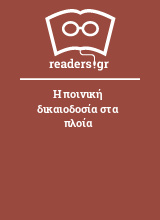 readers.gr

Η ποινική δικαιοδοσία στα πλοία